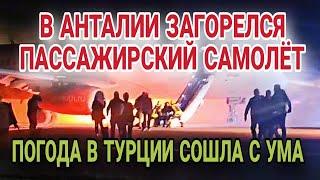 В АНТАЛИИ ЗАГОРЕЛСЯ ПАССАЖИРСКИЙ САМОЛЁТ

ПОГОДА В ТУРЦИИ СОШЛА С УМА